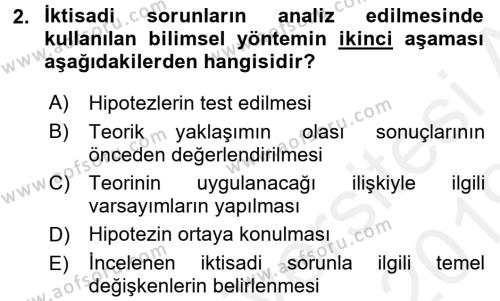 2. İktisadi sorunların analiz edilmesinde kullanılan bilimsel yöntemin ikinci aşaması aşağıdakilerden hangisidir?

A) Hipotezlerin test edilmesi

B) Teorik yaklaşımın olası sonuçlarının önceden değerlendirilmesi

C) Teorinin uygulanacağı ilişkiyle ilgili varsayımların yapılması

D) Hipotezin ortaya konulması

E) İncelenen iktisadi sorunla ilgili temel değişkenlerin belirlenmesi

www.aofsoru.com